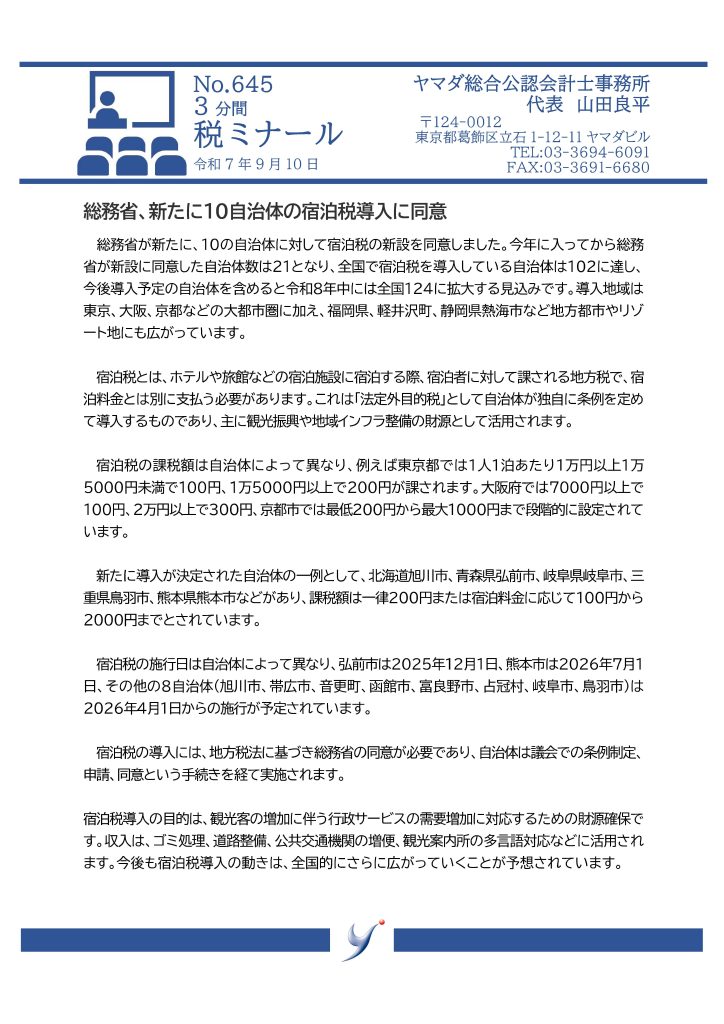 No.645
3 分間
税ミナール
令和 7 年 9 月 10 日

ヤマダ総合公認会計士事務所
代表　山田良平
〒124-0012
東京都葛飾区立石 1-12-11 ヤマダビル
TEL:03-3694-6091
FAX:03-3691-6680

総務省、新たに10自治体の宿泊税導入に同意

総務省が新たに、10の自治体に対して宿泊税の新設を同意しました。今年に入ってから総務省が新設に同意した自治体数は21となり、全国で宿泊税を導入している自治体は102に達し、今後導入予定の自治体を含めると令和8年中には全国124に拡大する見込みです。導入地域は東京、大阪、京都などの大都市圏に加え、福岡県、軽井沢町、静岡県熱海市など地方都市やリゾート地にも広がっています。

宿泊税とは、ホテルや旅館などの宿泊施設に宿泊する際、宿泊者に対して課される地方税で、宿泊料金とは別に支払う必要があります。これは「法定外目的税」として自治体が独自に条例を定めて導入するものであり、主に観光振興や地域インフラ整備の財源として活用されます。

宿泊税の課税額は自治体によって異なり、例えば東京都では1人1泊あたり1万円以上1万5000円未満で100円、1万5000円以上で200円が課されます。大阪府では7000円以上で100円、2万円以上で300円、京都市では最低200円から最大1000円まで段階的に設定されています。

新たに導入が決定された自治体の一例として、北海道旭川市、青森県弘前市、岐阜県岐阜市、三重県鳥羽市、熊本県熊本市などがあり、課税額は一律200円または宿泊料金に応じて100円から2000円までとされています。

宿泊税の施行日は自治体によって異なり、弘前市は2025年12月1日、熊本市は2026年7月1日、その他の8自治体（旭川市、帯広市、音更町、函館市、富良野市、占冠村、岐阜市、鳥羽市）は2026年4月1日からの施行が予定されています。

宿泊税の導入には、地方税法に基づき総務省の同意が必要であり、自治体は議会での条例制定、申請、同意という手続きを経て実施されます。

宿泊税導入の目的は、観光客の増加に伴う行政サービスの需要増加に対応するための財源確保です。収入は、ゴミ処理、道路整備、公共交通機関の増便、観光案内所の多言語対応などに活用されます。今後も宿泊税導入の動きは、全国的にさらに広がっていくことが予想されています。